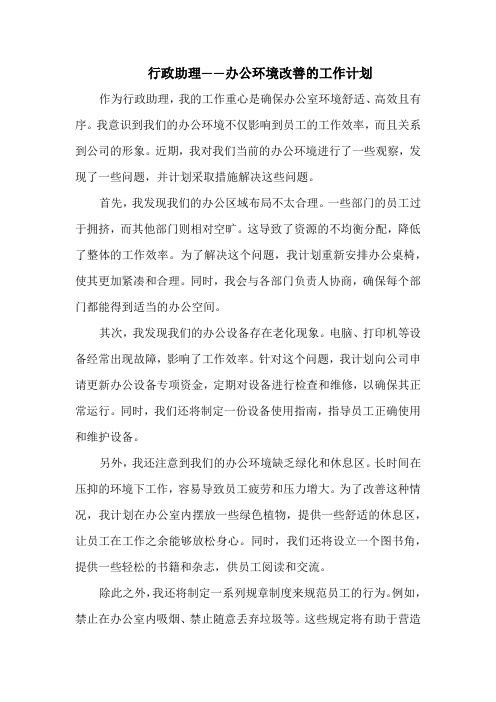 行政助理——办公环境改善的工作计划

作为行政助理，我的工作重心是确保办公室环境舒适、高效且有序。我意识到我们的办公环境不仅影响到员工的工作效率，而且关系到公司的形象。近期，我对我们当前的办公环境进行了一些观察，发现了一些问题，并计划采取措施解决这些问题。

首先，我发现我们的办公区域布局不太合理。一些部门的员工过于拥挤，而其他部门则相对空旷。这导致了资源的不均衡分配，降低了整体的工作效率。为了解决这个问题，我计划重新安排办公桌椅，使其更加紧凑和合理。同时，我会与各部门负责人协商，确保每个部门都能得到适当的办公空间。

其次，我发现我们的办公设备存在老化现象。电脑、打印机等设备经常出现故障，影响了工作效率。针对这个问题，我计划向公司申请更新办公设备专项资金，定期对设备进行检查和维修，以确保其正常运行。同时，我们还将制定一份设备使用指南，指导员工正确使用和维护设备。

另外，我还注意到我们的办公环境缺乏绿化和休息区。长时间在压抑的环境下工作，容易导致员工疲劳和压力增大。为了改善这种情况，我计划在办公室内摆放一些绿色植物，提供一些舒适的休息区，让员工在工作之余能够放松身心。同时，我们还将设立一个图书角，提供一些轻松的书籍和杂志，供员工阅读和交流。

除此之外，我还将制定一系列规章制度来规范员工的行为。例如，禁止在办公室内吸烟、禁止随意丢弃垃圾等。这些规定将有助于营造